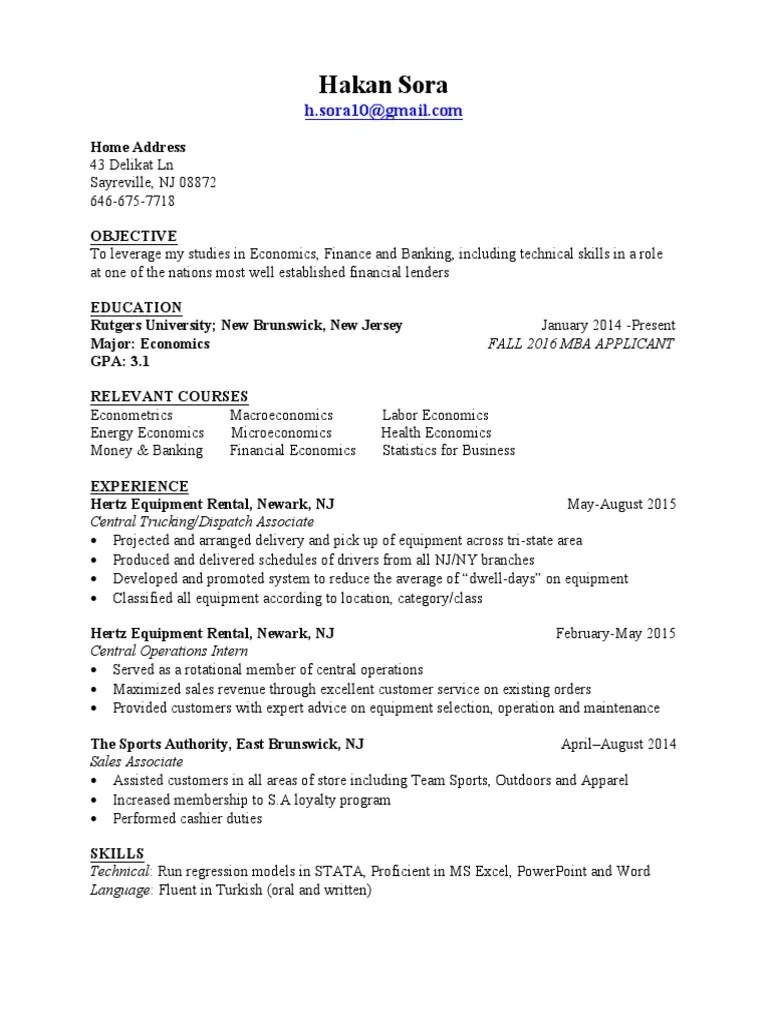 Hakan Sora
h.sora10@gmail.com

Home Address
43 Delikat Ln
Sayreville, NJ 08872
646-675-7718

OBJECTIVE
To leverage my studies in Economics, Finance and Banking, including technical skills in a role at one of the nations most well established financial lenders

EDUCATION
Rutgers University; New Brunswick, New Jersey January 2014 -Present
Major: Economics FALL 2016 MBA APPLICANT
GPA: 3.1

RELEVANT COURSES
| Econometrics | Macroeconomics | Labor Economics |
|---|---|---|
| Energy Economics | Microeconomics | Health Economics |
| Money & Banking | Financial Economics | Statistics for Business |

EXPERIENCE
Hertz Equipment Rental, Newark, NJ May-August 2015
Central Trucking/Dispatch Associate
• Projected and arranged delivery and pick up of equipment across tri-state area
• Produced and delivered schedules of drivers from all NJ/NY branches
• Developed and promoted system to reduce the average of “dwell-days” on equipment
• Classified all equipment according to location, category/class

Hertz Equipment Rental, Newark, NJ February-May 2015
Central Operations Intern
• Served as a rotational member of central operations
• Maximized sales revenue through excellent customer service on existing orders
• Provided customers with expert advice on equipment selection, operation and maintenance

The Sports Authority, East Brunswick, NJ April–August 2014
Sales Associate
• Assisted customers in all areas of store including Team Sports, Outdoors and Apparel
• Increased membership to S.A loyalty program
• Performed cashier duties

SKILLS
Technical: Run regression models in STATA, Proficient in MS Excel, PowerPoint and Word
Language: Fluent in Turkish (oral and written)